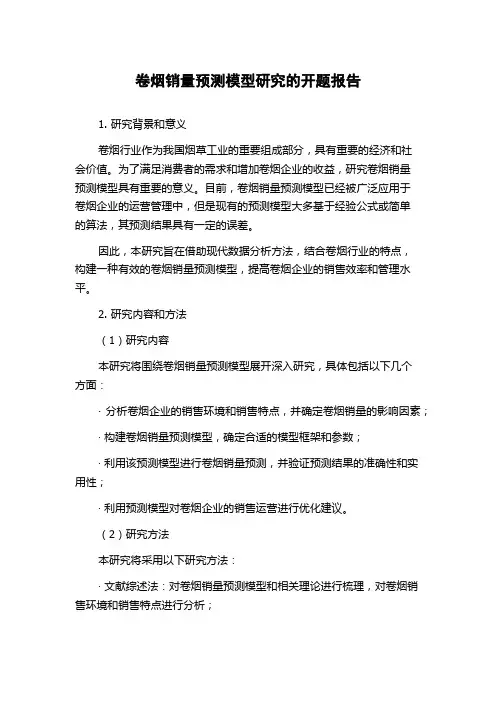 卷烟销量预测模型研究的开题报告

1. 研究背景和意义

卷烟行业作为我国烟草工业的重要组成部分，具有重要的经济和社会价值。为了满足消费者的需求和增加卷烟企业的收益，研究卷烟销量预测模型具有重要的意义。目前，卷烟销量预测模型已经被广泛应用于卷烟企业的运营管理中，但是现有的预测模型大多基于经验公式或简单的算法，其预测结果具有一定的误差。

因此，本研究旨在借助现代数据分析方法，结合卷烟行业的特点，构建一种有效的卷烟销量预测模型，提高卷烟企业的销售效率和管理水平。

2. 研究内容和方法

（1）研究内容

本研究将围绕卷烟销量预测模型展开深入研究，具体包括以下几个方面：

· 分析卷烟企业的销售环境和销售特点，并确定卷烟销量的影响因素；

· 构建卷烟销量预测模型，确定合适的模型框架和参数；

· 利用该预测模型进行卷烟销量预测，并验证预测结果的准确性和实用性；

· 利用预测模型对卷烟企业的销售运营进行优化建议。

（2）研究方法

本研究将采用以下研究方法：

· 文献综述法：对卷烟销量预测模型和相关理论进行梳理，对卷烟销售环境和销售特点进行分析；